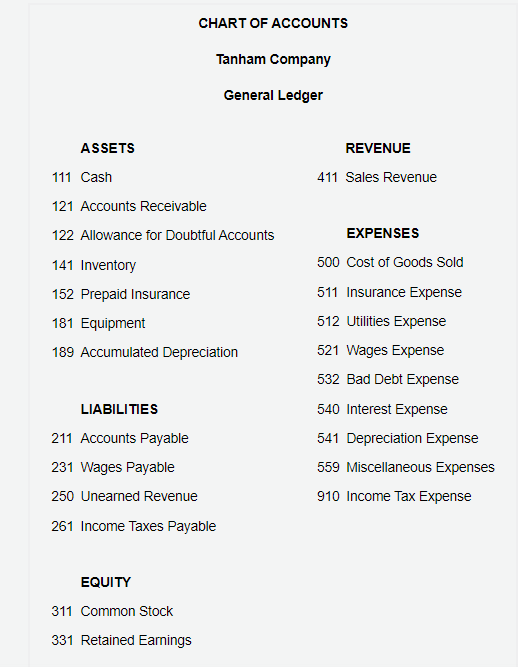 CHART OF ACCOUNTS

Tanham Company

General Ledger

ASSETS

111 Cash

121 Accounts Receivable

122 Allowance for Doubtful Accounts

141 Inventory

152 Prepaid Insurance

181 Equipment

189 Accumulated Depreciation

LIABILITIES

211 Accounts Payable

231 Wages Payable

250 Unearned Revenue

261 Income Taxes Payable

EQUITY

311 Common Stock

331 Retained Earnings

REVENUE

411 Sales Revenue

EXPENSES

500 Cost of Goods Sold

511 Insurance Expense

512 Utilities Expense

521 Wages Expense

532 Bad Debt Expense

540 Interest Expense

541 Depreciation Expense

559 Miscellaneous Expenses

910 Income Tax Expense